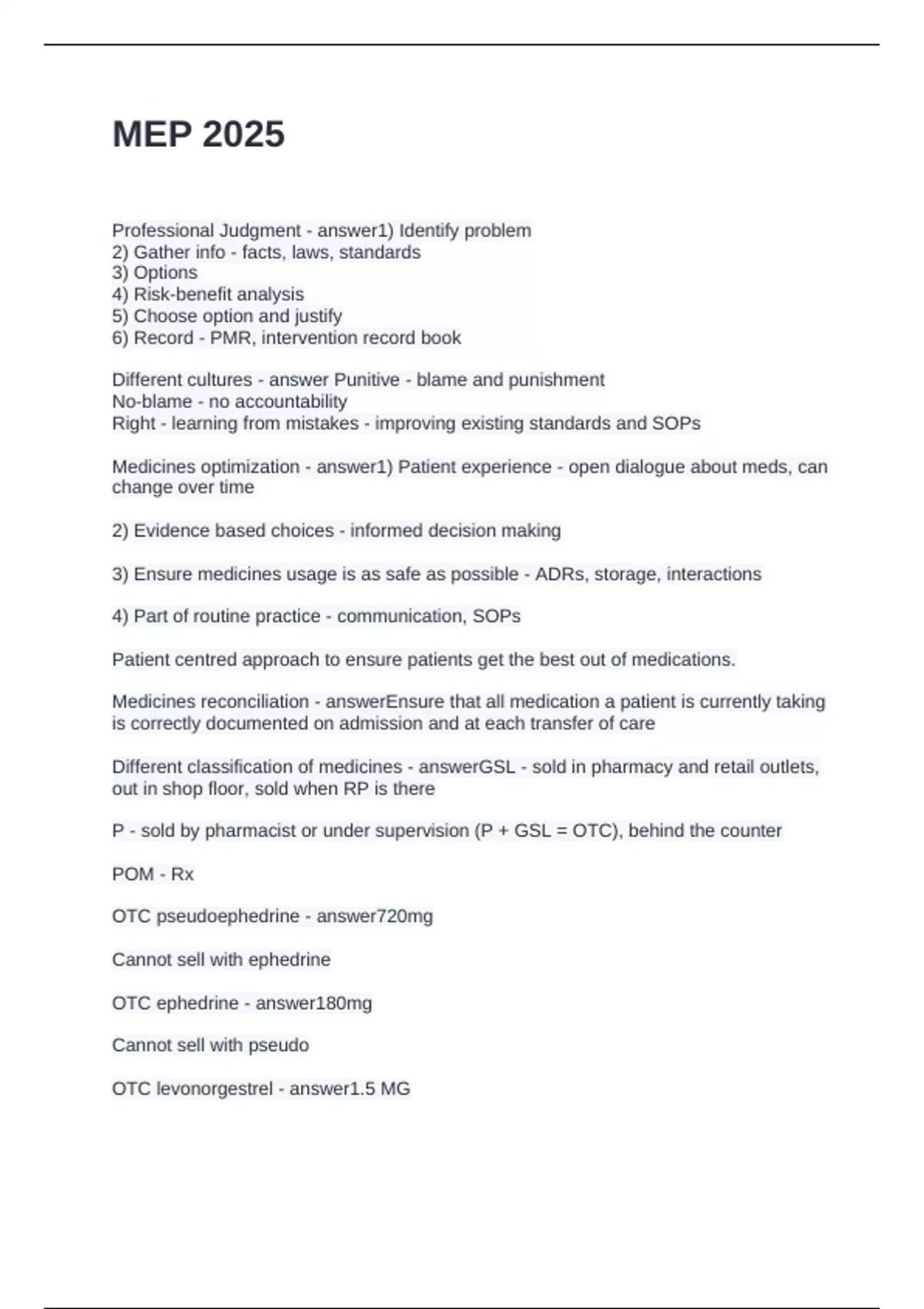 MEP 2025

Professional Judgment - answer1) Identify problem
2) Gather info - facts, laws, standards
3) Options
4) Risk-benefit analysis
5) Choose option and justify
6) Record - PMR, intervention record book

Different cultures - answer Punitive - blame and punishment
No-blame - no accountability
Right - learning from mistakes - improving existing standards and SOPs

Medicines optimization - answer1) Patient experience - open dialogue about meds, can change over time

2) Evidence based choices - informed decision making

3) Ensure medicines usage is as safe as possible - ADRs, storage, interactions

4) Part of routine practice - communication, SOPs

Patient centred approach to ensure patients get the best out of medications.

Medicines reconciliation - answerEnsure that all medication a patient is currently taking is correctly documented on admission and at each transfer of care

Different classification of medicines - answerGSL - sold in pharmacy and retail outlets, out in shop floor, sold when RP is there

P - sold by pharmacist or under supervision (P + GSL = OTC), behind the counter

POM - Rx

OTC pseudoephedrine - answer720mg

Cannot sell with ephedrine

OTC ephedrine - answer180mg

Cannot sell with pseudo

OTC levonorgestrel - answer1.5 MG